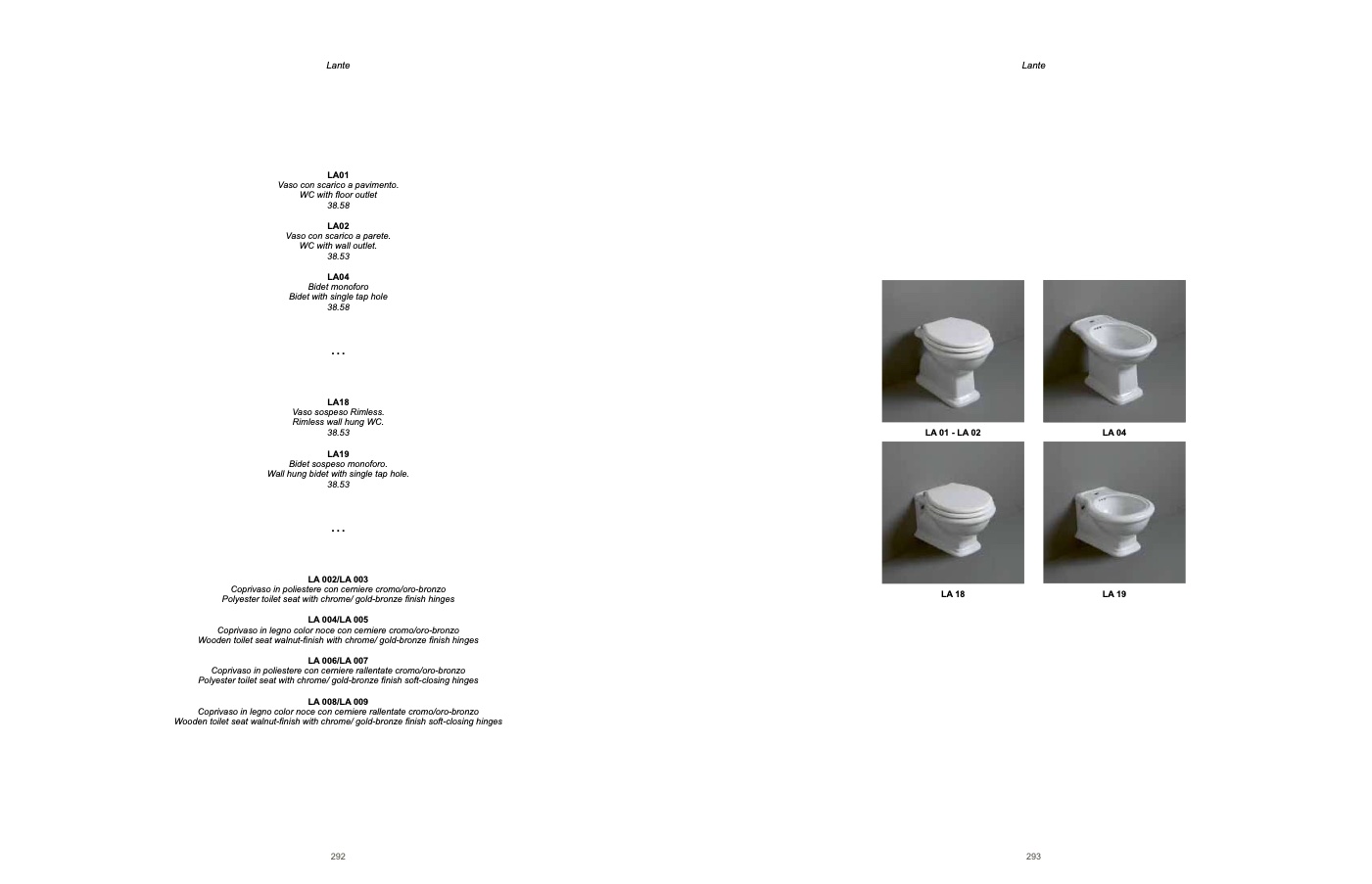 Lante

LA01
Vaso con scarico a pavimento.
WC with floor outlet
38.58

LA02
Vaso con scarico a parete.
WC with wall outlet.
38.53

LA04
Bidet monoforo
Bidet with single tap hole
38.58

...

LA18
Vaso sospeso Rimless.
Rimless wall hung WC.
38.53

LA19
Bidet sospeso monoforo.
Wall hung bidet with single tap hole.
38.53

...

LA 002/LA 003
Coprivaso in poliestere con cerniere cromo/oro-bronzo
Polyester toilet seat with chrome/ gold-bronze finish hinges

LA 004/LA 005
Coprivaso in legno color noce con cerniere cromo/oro-bronzo
Wooden toilet seat walnut-finish with chrome/ gold-bronze finish hinges

LA 006/LA 007
Coprivaso in poliestere con cerniere rallentate cromo/oro-bronzo
Polyester toilet seat with chrome/ gold-bronze finish soft-closing hinges

LA 008/LA 009
Coprivaso in legno color noce con cerniere rallentate cromo/oro-bronzo
Wooden toilet seat walnut-finish with chrome/ gold-bronze finish soft-closing hinges

292

Lante

LA 01 - LA 02

LA 04

LA 18

LA 19

293